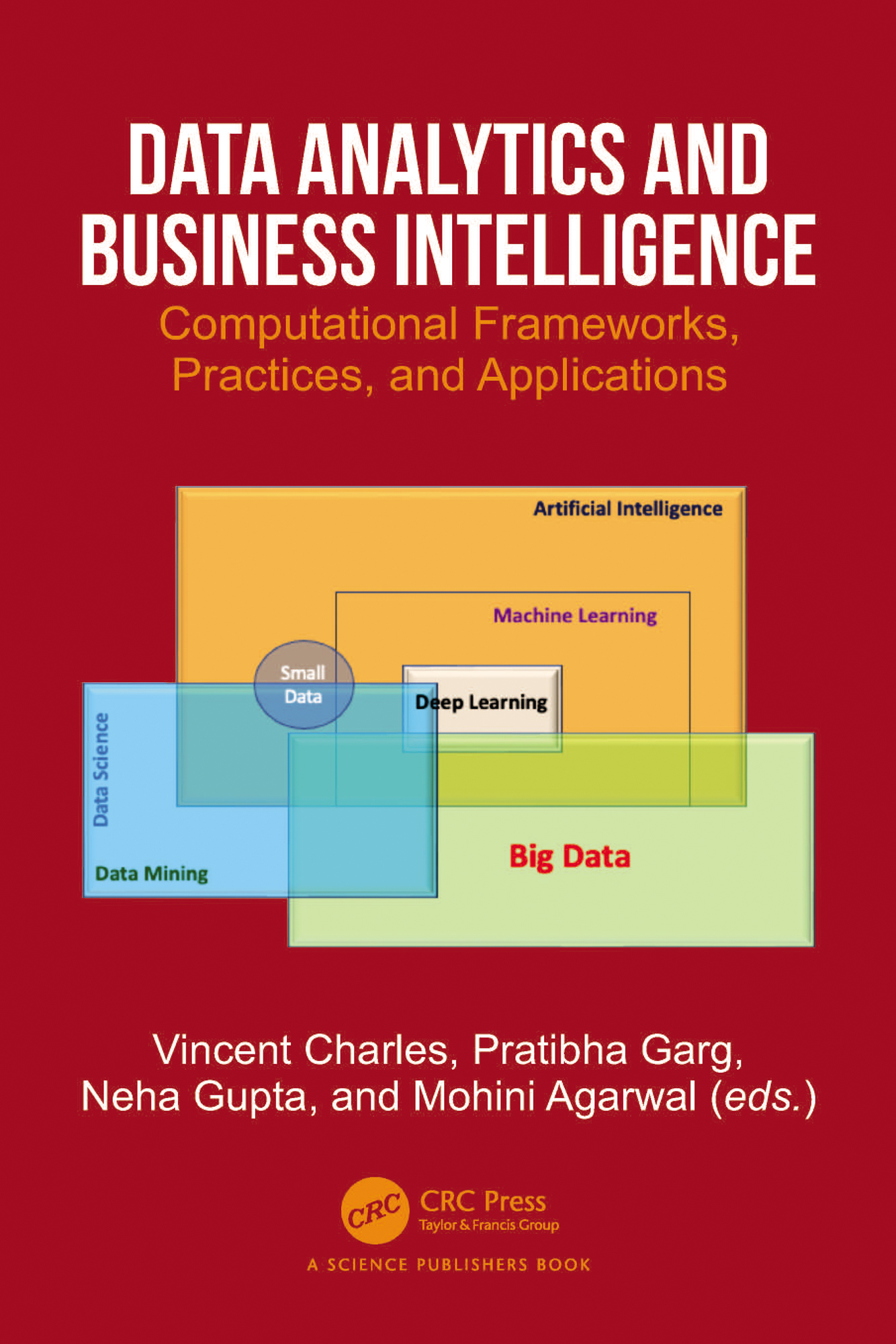 DATA ANALYTICS AND BUSINESS INTELLIGENCE

Computational Frameworks, Practices, and Applications

Artificial Intelligence

Machine Learning

Small Data

Deep Learning

Data Science

Data Mining

Big Data

Vincent Charles, Pratibha Garg, Neha Gupta, and Mohini Agarwal (eds.)

CRC

CRC Press
Taylor & Francis Group

A SCIENCE PUBLISHERS BOOK